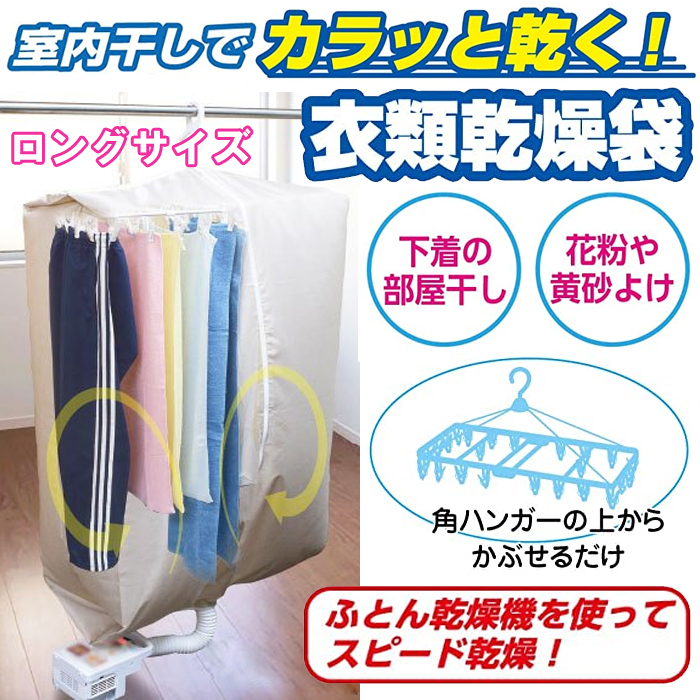 室内干しでカラッと乾く！

衣類乾燥袋

ロングサイズ

下着の部屋干し

花粉や黄砂よけ

角ハンガーの上からかぶせるだけ

ふとん乾燥機を使ってスピード乾燥！